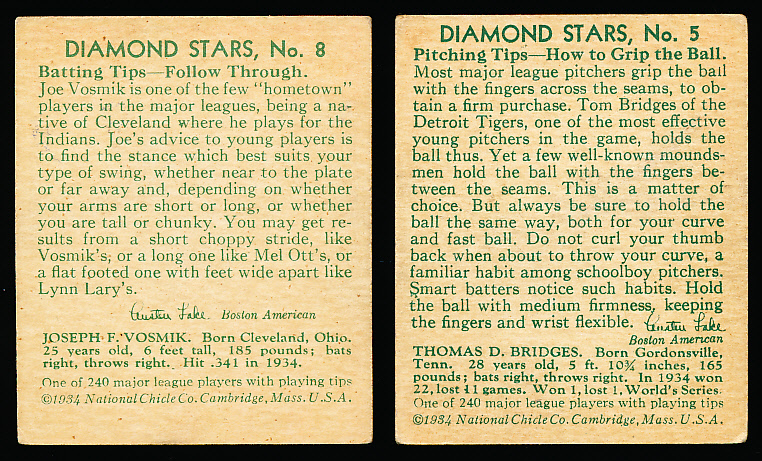 DIAMOND STARS, No. 8

Batting Tips—Follow Through.
Joe Vosmik is one of the few "hometown" players in the major leagues, being a native of Cleveland where he plays for the Indians. Joe's advice to young players is to find the stance which best suits your type of swing, whether near to the plate or far away and, depending on whether your arms are short or long, or whether you are tall or chunky. You may get results from a short choppy stride, like Vosmik's, or a long one like Mel Ott's, or a flat footed one with feet wide apart like Lynn Lary's.

Austen Lake Boston American

JOSEPH F. VOSMIK. Born Cleveland, Ohio. 25 years old, 6 feet tall, 185 pounds; bats right, throws right. Hit .341 in 1934.

One of 240 major league players with playing tips
©1934 National Chicle Co. Cambridge, Mass. U.S.A.

DIAMOND STARS, No. 5

Pitching Tips—How to Grip the Ball.
Most major league pitchers grip the ball with the fingers across the seams, to obtain a firm purchase. Tom Bridges of the Detroit Tigers, one of the most effective young pitchers in the game, holds the ball thus. Yet a few well-known moundsmen hold the ball with the fingers between the seams. This is a matter of choice. But always be sure to hold the ball the same way, both for your curve and fast ball. Do not curl your thumb back when about to throw your curve, a familiar habit among schoolboy pitchers. Smart batters notice such habits. Hold the ball with medium firmness, keeping the fingers and wrist flexible. Austen Lake
Boston American

THOMAS D. BRIDGES. Born Gordonsville, Tenn. 28 years old, 5 ft. 10¾ inches, 165 pounds; bats right, throws right. In 1934 won 22, lost 11 games. Won 1, lost 1, World's Series.
One of 240 major league players with playing tips
©1934 National Chicle Co. Cambridge, Mass. U.S.A.